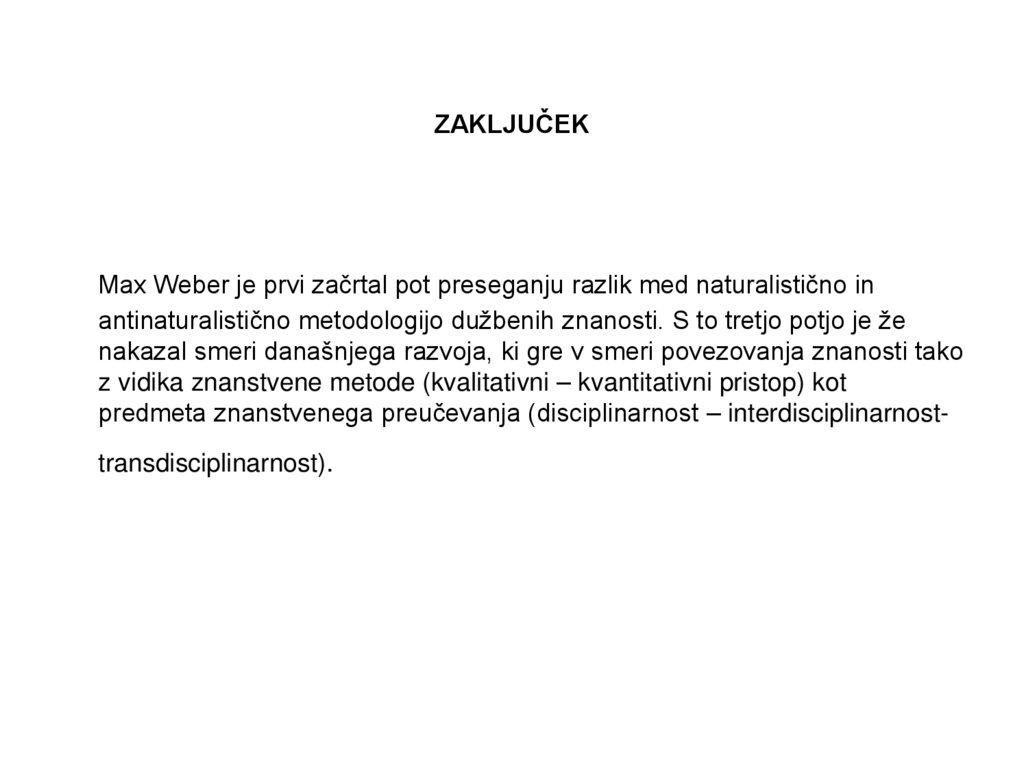 ZAKLJUČEK

Max Weber je prvi začrtal pot preseganju razlik med naturalistično in antinaturalistično metodologijo dužbenih znanosti. S to tretjo potjo je že nakazal smeri današnjega razvoja, ki gre v smeri povezovanja znanosti tako z vidika znanstvene metode (kvalitativni – kvantitativni pristop) kot predmeta znanstvenega preučevanja (disciplinarnost – interdisciplinarnost-transdisciplinarnost).